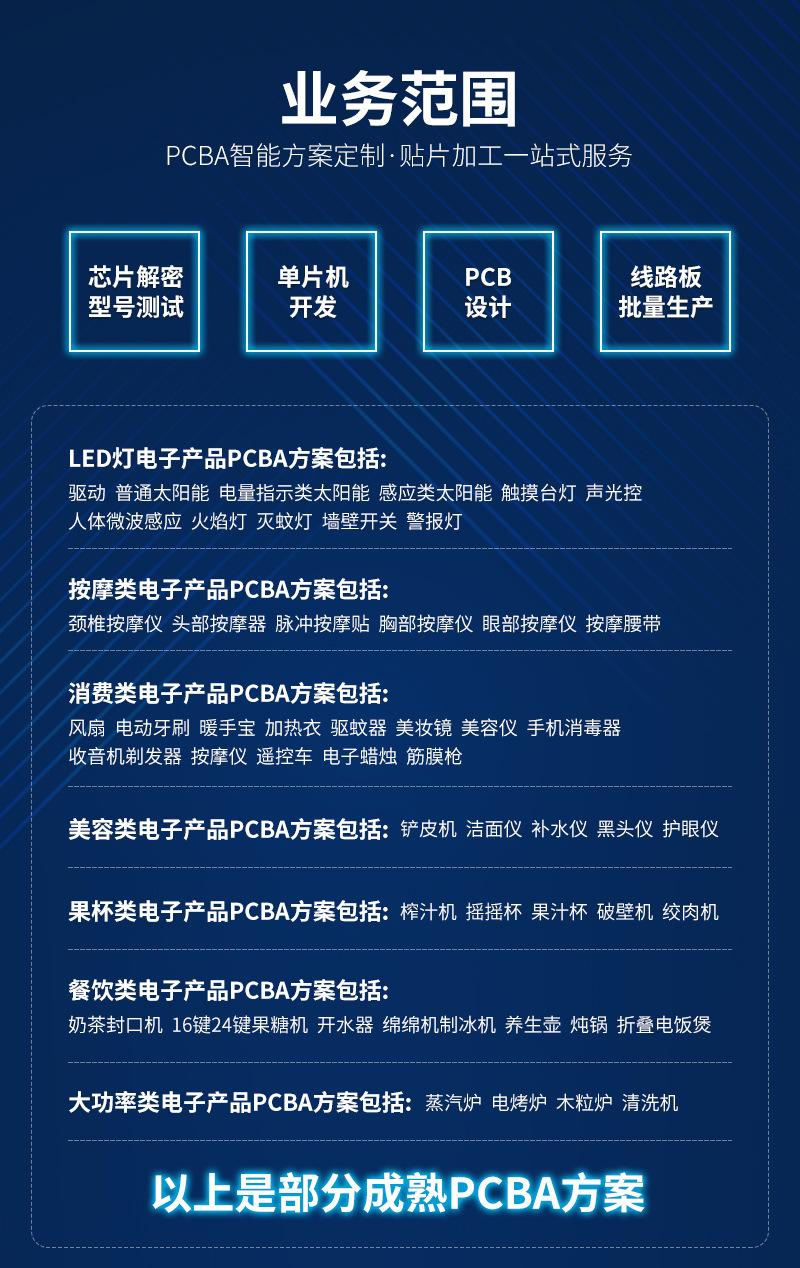 业务范围

PCBA智能方案定制·贴片加工一站式服务

芯片解密
型号测试

单片机
开发

PCB
设计

线路板
批量生产

LED灯电子产品PCBA方案包括:
驱动 普通太阳能 电量指示类太阳能 感应类太阳能 触摸台灯 声光控
人体微波感应 火焰灯 灭蚊灯 墙壁开关 警报灯

按摩类电子产品PCBA方案包括:
颈椎按摩仪 头部按摩器 脉冲按摩贴 胸部按摩仪 眼部按摩仪 按摩腰带

消费类电子产品PCBA方案包括:
风扇 电动牙刷 暖手宝 加热衣 驱蚊器 美妆镜 美容仪 手机消毒器
收音机剃发器 按摩仪 遥控车 电子蜡烛 筋膜枪

美容类电子产品PCBA方案包括: 铲皮机 洁面仪 补水仪 黑头仪 护眼仪

果杯类电子产品PCBA方案包括: 榨汁机 摇摇杯 果汁杯 破壁机 绞肉机

餐饮类电子产品PCBA方案包括:
奶茶封口机 16键24键果糖机 开水器 绵绵机制冰机 养生壶 炖锅 折叠电饭煲

大功率类电子产品PCBA方案包括: 蒸汽炉 电烤炉 木粒炉 清洗机

以上是部分成熟PCBA方案